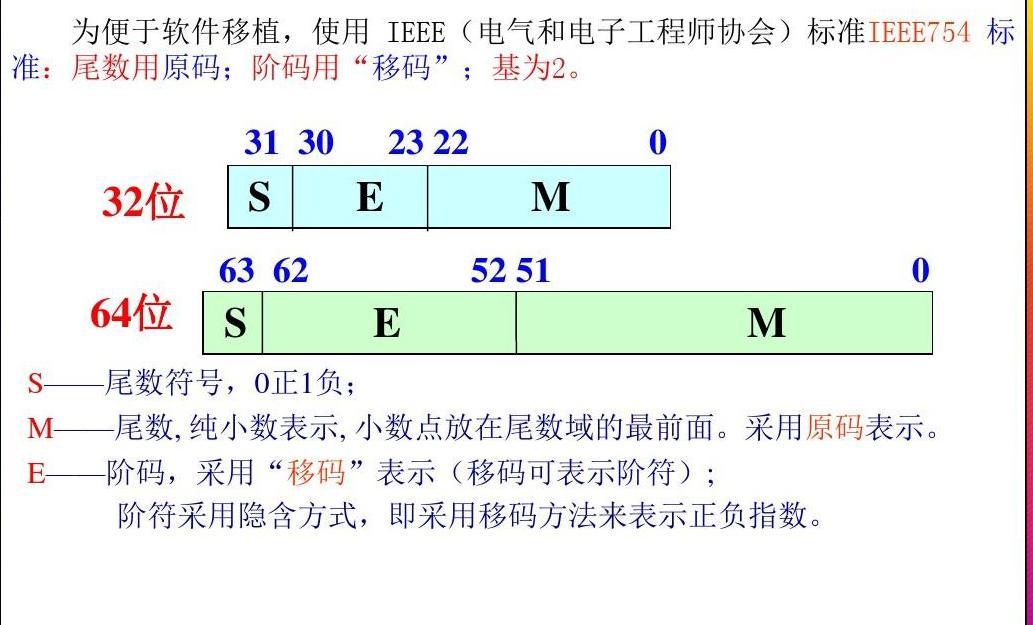 为便于软件移植，使用IEEE（电气和电子工程师协会）标准IEEE754标准：尾数用原码；阶码用“移码”；基为2。

31 30 23 22 0

32位 S E M

63 62 52 51 0

64位 S E M

S——尾数符号，0正1负；

M——尾数,纯小数表示,小数点放在尾数域的最前面。采用原码表示。

E——阶码，采用“移码”表示（移码可表示阶符）；

阶符采用隐含方式，即采用移码方法来表示正负指数。